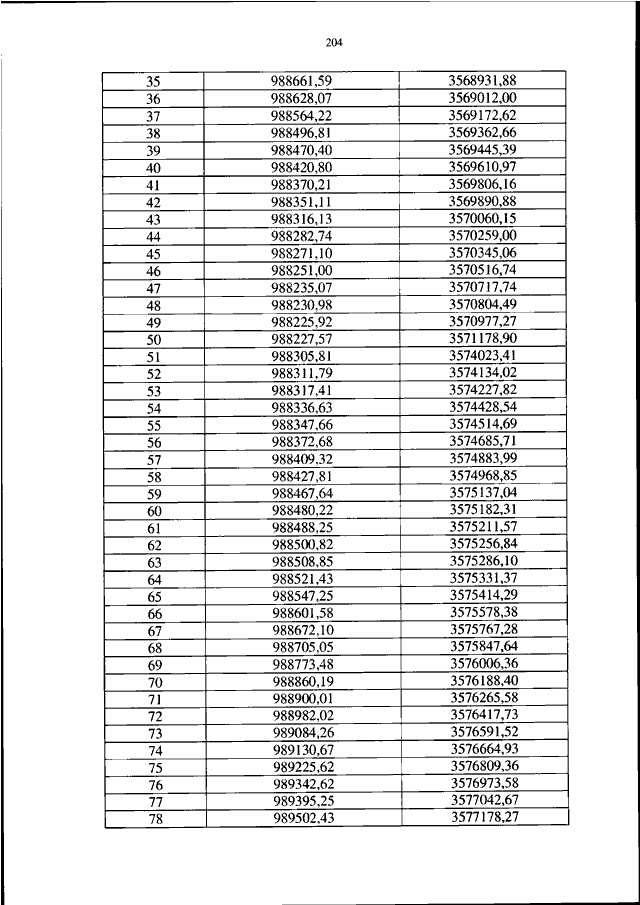 204

| 35 | 988661,59 | 3568931,88 |
|---|---|---|
| 36 | 988628,07 | 3569012,00 |
| 37 | 988564,22 | 3569172,62 |
| 38 | 988496,81 | 3569362,66 |
| 39 | 988470,40 | 3569445,39 |
| 40 | 988420,80 | 3569610,97 |
| 41 | 988370,21 | 3569806,16 |
| 42 | 988351,11 | 3569890,88 |
| 43 | 988316,13 | 3570060,15 |
| 44 | 988282,74 | 3570259,00 |
| 45 | 988271,10 | 3570345,06 |
| 46 | 988251,00 | 3570516,74 |
| 47 | 988235,07 | 3570717,74 |
| 48 | 988230,98 | 3570804,49 |
| 49 | 988225,92 | 3570977,27 |
| 50 | 988227,57 | 3571178,90 |
| 51 | 988305,81 | 3574023,41 |
| 52 | 988311,79 | 3574134,02 |
| 53 | 988317,41 | 3574227,82 |
| 54 | 988336,63 | 3574428,54 |
| 55 | 988347,66 | 3574514,69 |
| 56 | 988372,68 | 3574685,71 |
| 57 | 988409,32 | 3574883,99 |
| 58 | 988427,81 | 3574968,85 |
| 59 | 988467,64 | 3575137,04 |
| 60 | 988480,22 | 3575182,31 |
| 61 | 988488,25 | 3575211,57 |
| 62 | 988500,82 | 3575256,84 |
| 63 | 988508,85 | 3575286,10 |
| 64 | 988521,43 | 3575331,37 |
| 65 | 988547,25 | 3575414,29 |
| 66 | 988601,58 | 3575578,38 |
| 67 | 988672,10 | 3575767,28 |
| 68 | 988705,05 | 3575847,64 |
| 69 | 988773,48 | 3576006,36 |
| 70 | 988860,19 | 3576188,40 |
| 71 | 988900,01 | 3576265,58 |
| 72 | 988982,02 | 3576417,73 |
| 73 | 989084,26 | 3576591,52 |
| 74 | 989130,67 | 3576664,93 |
| 75 | 989225,62 | 3576809,36 |
| 76 | 989342,62 | 3576973,58 |
| 77 | 989395,25 | 3577042,67 |
| 78 | 989502,43 | 3577178,27 |